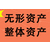 无形资产
整体资产